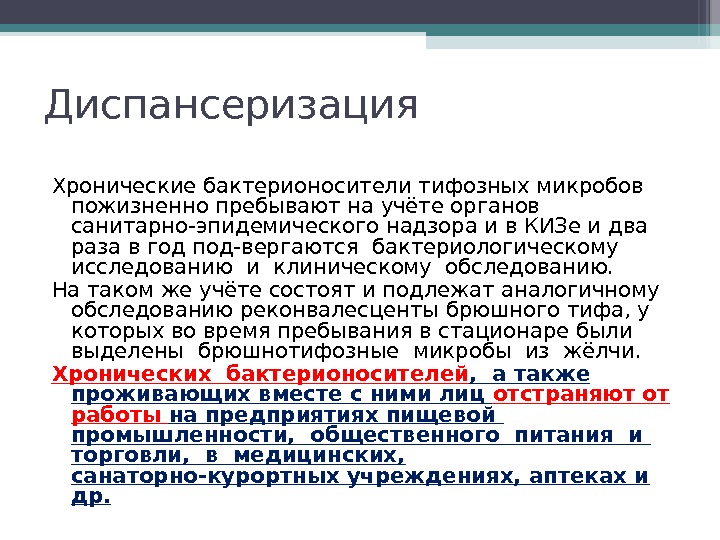 Диспансеризация

Хронические бактерионосители тифозных микробов пожизненно пребывают на учёте органов санитарно-эпидемического надзора и в КИЗе и два раза в год под-вергаются бактериологическому исследованию и клиническому обследованию.

На таком же учёте состоят и подлежат аналогичному обследованию реконвалесценты брюшного тифа, у которых во время пребывания в стационаре были выделены брюшнотифозные микробы из жёлчи.

Хронических бактерионосителей, а также проживающих вместе с ними лиц отстраняют от работы на предприятиях пищевой промышленности, общественного питания и торговли, в медицинских, санаторно-курортных учреждениях, аптеках и др.